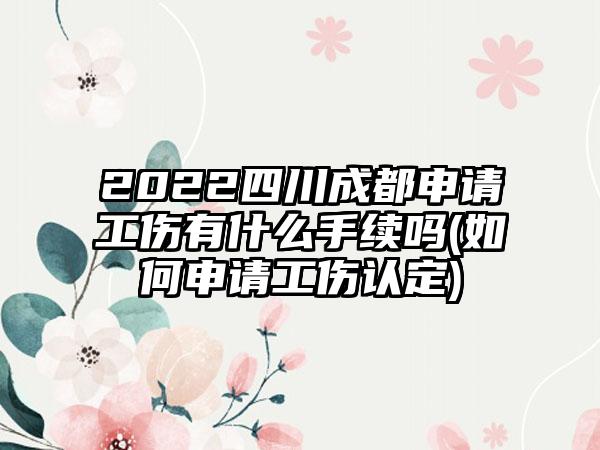 2022四川成都申请工伤有什么手续吗(如何申请工伤认定)